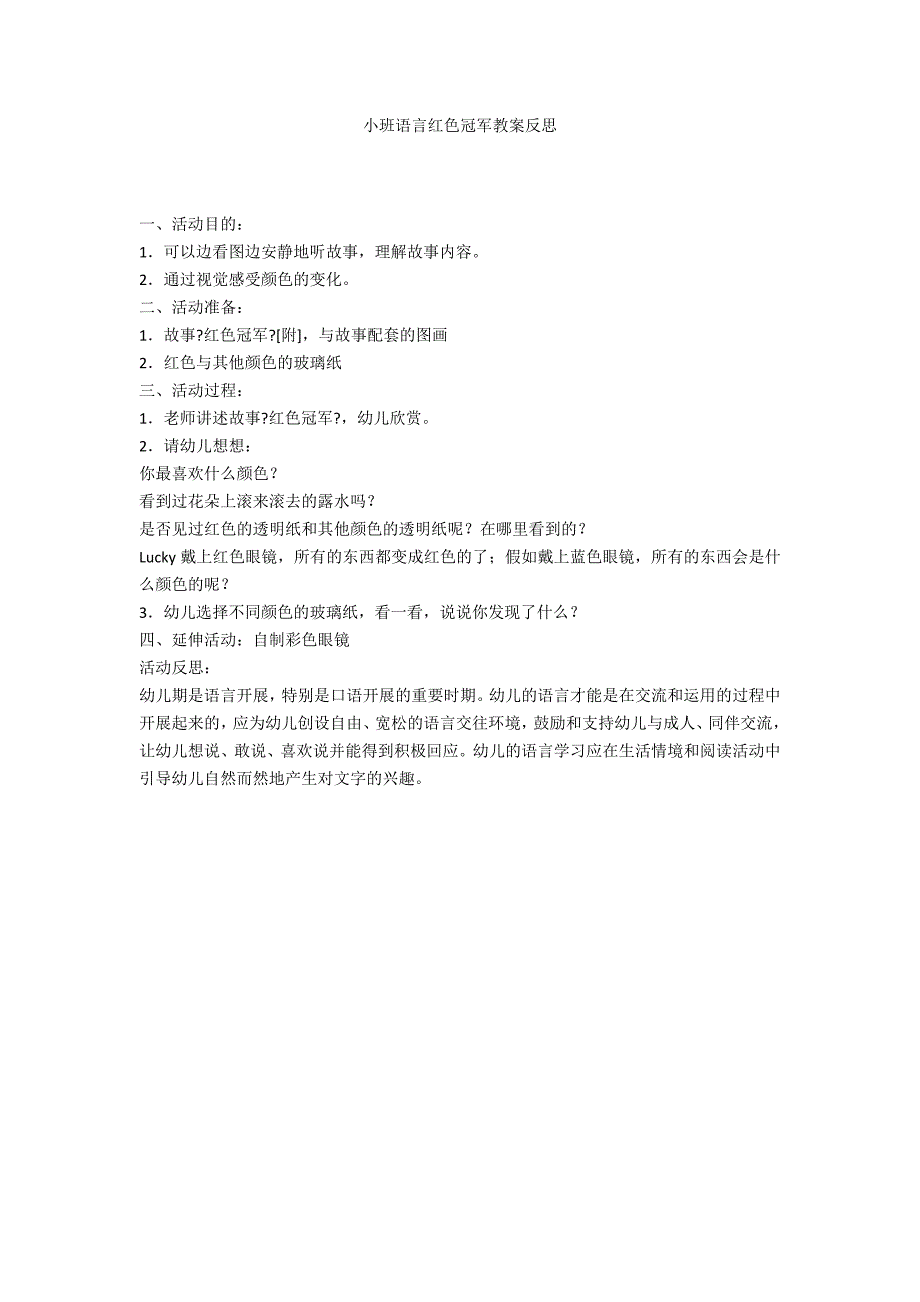 小班语言红色冠军教案反思

一、活动目的：
1．可以边看图边安静地听故事，理解故事内容。
2．通过视觉感受颜色的变化。
二、活动准备：
1．故事?红色冠军?[附]，与故事配套的图画
2．红色与其他颜色的玻璃纸
三、活动过程：
1．老师讲述故事?红色冠军?，幼儿欣赏。
2．请幼儿想想：
你最喜欢什么颜色？
看到过花朵上滚来滚去的露水吗？
是否见过红色的透明纸和其他颜色的透明纸呢？在哪里看到的？
Lucky 戴上红色眼镜，所有的东西都变成红色的了；假如戴上蓝色眼镜，所有的东西会是什么颜色的呢？
3．幼儿选择不同颜色的玻璃纸，看一看，说说你发现了什么？
四、延伸活动：自制彩色眼镜
活动反思：
幼儿期是语言开展，特别是口语开展的重要时期。幼儿的语言才能是在交流和运用的过程中开展起来的，应为幼儿创设自由、宽松的语言交往环境，鼓励和支持幼儿与成人、同伴交流，让幼儿想说、敢说、喜欢说并能得到积极回应。幼儿的语言学习应在生活情境和阅读活动中引导幼儿自然而然地产生对文字的兴趣。